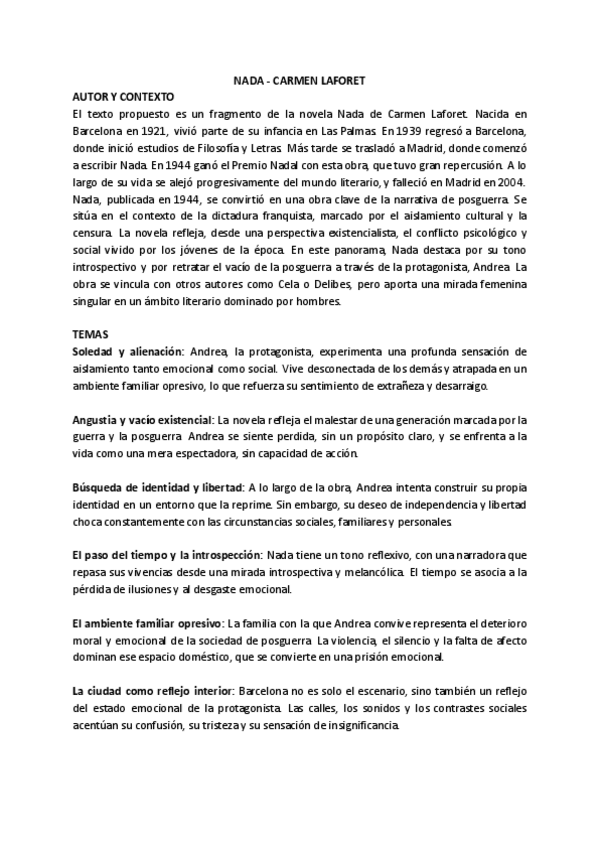 NADA - CARMEN LAFORET

AUTOR Y CONTEXTO

El texto propuesto es un fragmento de la novela Nada de Carmen Laforet. Nacida en Barcelona en 1921, vivió parte de su infancia en Las Palmas. En 1939 regresó a Barcelona, donde inició estudios de Filosofía y Letras. Más tarde se trasladó a Madrid, donde comenzó a escribir Nada. En 1944 ganó el Premio Nadal con esta obra, que tuvo gran repercusión. A lo largo de su vida se alejó progresivamente del mundo literario, y falleció en Madrid en 2004. Nada, publicada en 1944, se convirtió en una obra clave de la narrativa de posguerra. Se sitúa en el contexto de la dictadura franquista, marcado por el aislamiento cultural y la censura. La novela refleja, desde una perspectiva existencialista, el conflicto psicológico y social vivido por los jóvenes de la época. En este panorama, Nada destaca por su tono introspectivo y por retratar el vacío de la posguerra a través de la protagonista, Andrea. La obra se vincula con otros autores como Cela o Delibes, pero aporta una mirada femenina singular en un ámbito literario dominado por hombres.

TEMAS

Soledad y alienación: Andrea, la protagonista, experimenta una profunda sensación de aislamiento tanto emocional como social. Vive desconectada de los demás y atrapada en un ambiente familiar opresivo, lo que refuerza su sentimiento de extrañeza y desarraigo.

Angustia y vacío existencial: La novela refleja el malestar de una generación marcada por la guerra y la posguerra. Andrea se siente perdida, sin un propósito claro, y se enfrenta a la vida como una mera espectadora, sin capacidad de acción.

Búsqueda de identidad y libertad: A lo largo de la obra, Andrea intenta construir su propia identidad en un entorno que la reprime. Sin embargo, su deseo de independencia y libertad choca constantemente con las circunstancias sociales, familiares y personales.

El paso del tiempo y la introspección: Nada tiene un tono reflexivo, con una narradora que repasa sus vivencias desde una mirada introspectiva y melancólica. El tiempo se asocia a la pérdida de ilusiones y al desgaste emocional.

El ambiente familiar opresivo: La familia con la que Andrea convive representa el deterioro moral y emocional de la sociedad de posguerra. La violencia, el silencio y la falta de afecto dominan ese espacio doméstico, que se convierte en una prisión emocional.

La ciudad como reflejo interior: Barcelona no es solo el escenario, sino también un reflejo del estado emocional de la protagonista. Las calles, los sonidos y los contrastes sociales acentúan su confusión, su tristeza y su sensación de insignificancia.